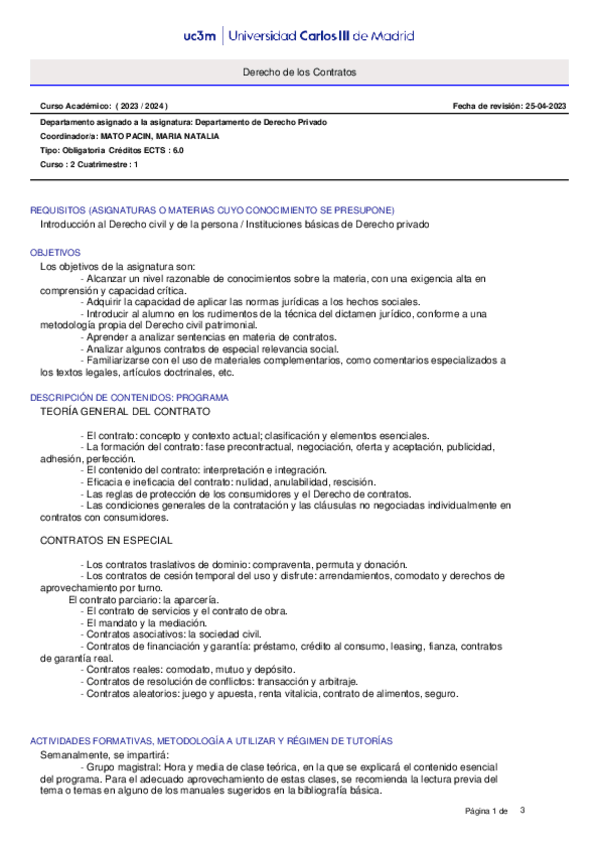 uc3m | Universidad Carlos III de Madrid

Derecho de los Contratos

Curso Académico: ( 2023 / 2024 )

Fecha de revisión: 25-04-2023

Departamento asignado a la asignatura: Departamento de Derecho Privado
Coordinador/a: MATO PACIN, MARIA NATALIA
Tipo: Obligatoria Créditos ECTS : 6.0
Curso : 2 Cuatrimestre : 1

REQUISITOS (ASIGNATURAS O MATERIAS CUYO CONOCIMIENTO SE PRESUPONE)
Introducción al Derecho civil y de la persona / Instituciones básicas de Derecho privado

OBJETIVOS
Los objetivos de la asignatura son:
- Alcanzar un nivel razonable de conocimientos sobre la materia, con una exigencia alta en comprensión y capacidad crítica.
- Adquirir la capacidad de aplicar las normas jurídicas a los hechos sociales.
- Introducir al alumno en los rudimentos de la técnica del dictamen jurídico, conforme a una metodología propia del Derecho civil patrimonial.
- Aprender a analizar sentencias en materia de contratos.
- Analizar algunos contratos de especial relevancia social.
- Familiarizarse con el uso de materiales complementarios, como comentarios especializados a los textos legales, artículos doctrinales, etc.

DESCRIPCIÓN DE CONTENIDOS: PROGRAMA
TEORÍA GENERAL DEL CONTRATO

- El contrato: concepto y contexto actual; clasificación y elementos esenciales.
- La formación del contrato: fase precontractual, negociación, oferta y aceptación, publicidad, adhesión, perfección.
- El contenido del contrato: interpretación e integración.
- Eficacia e ineficacia del contrato: nulidad, anulabilidad, rescisión.
- Las reglas de protección de los consumidores y el Derecho de contratos.
- Las condiciones generales de la contratación y las cláusulas no negociadas individualmente en contratos con consumidores.

CONTRATOS EN ESPECIAL

- Los contratos traslativos de dominio: compraventa, permuta y donación.
- Los contratos de cesión temporal del uso y disfrute: arrendamientos, comodato y derechos de aprovechamiento por turno.
El contrato parciario: la aparcería.
- El contrato de servicios y el contrato de obra.
- El mandato y la mediación.
- Contratos asociativos: la sociedad civil.
- Contratos de financiación y garantía: préstamo, crédito al consumo, leasing, fianza, contratos de garantía real.
- Contratos reales: comodato, mutuo y depósito.
- Contratos de resolución de conflictos: transacción y arbitraje.
- Contratos aleatorios: juego y apuesta, renta vitalicia, contrato de alimentos, seguro.

ACTIVIDADES FORMATIVAS, METODOLOGÍA A UTILIZAR Y RÉGIMEN DE TUTORÍAS
Semanalmente, se impartirá:
- Grupo magistral: Hora y media de clase teórica, en la que se explicará el contenido esencial del programa. Para el adecuado aprovechamiento de estas clases, se recomienda la lectura previa del tema o temas en alguno de los manuales sugeridos en la bibliografía básica.

Página 1 de 3